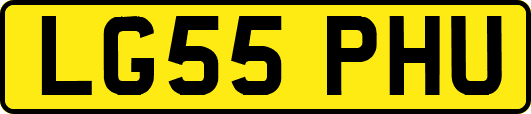 LG55 PHU